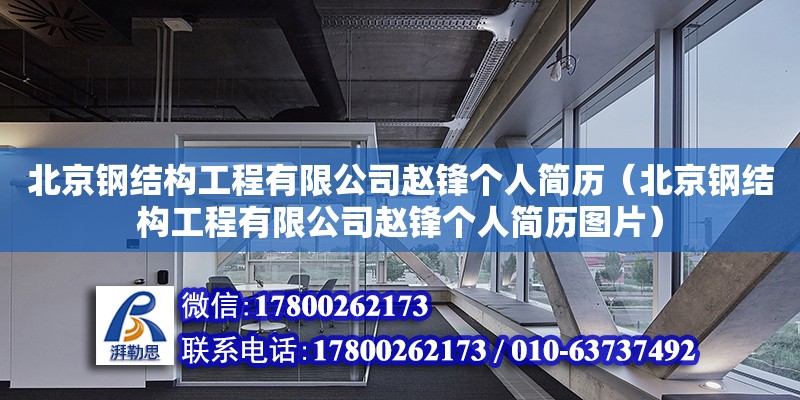 北京钢结构工程有限公司赵锋个人简历（北京钢结构工程有限公司赵锋个人简历图片）

湃勒思

微信:17800262173

联系电话:17800262173 / 010-63737492